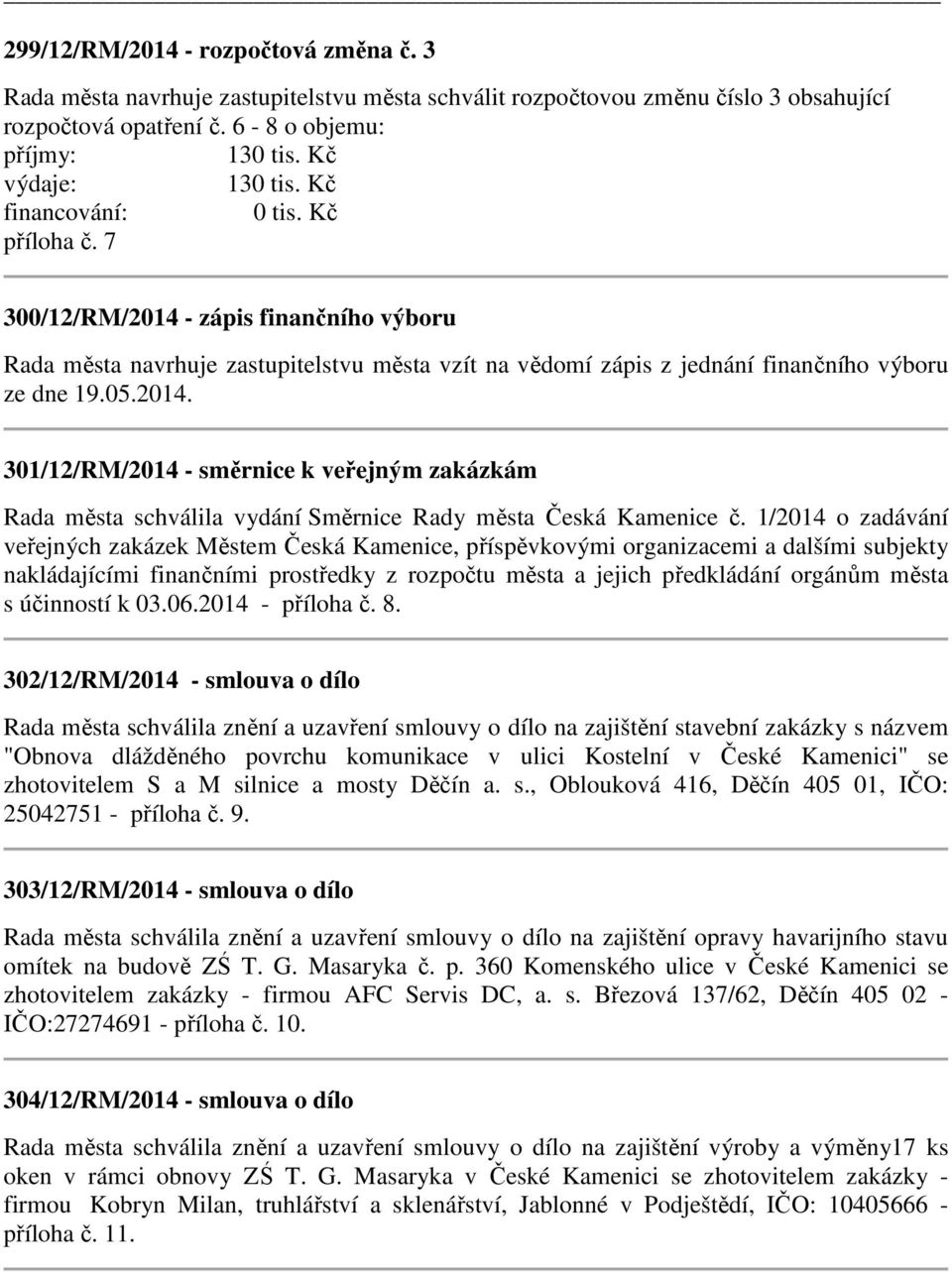 299/12/RM/2014 - rozpočtová změna č. 3

Rada města navrhuje zastupitelstvu města schválit rozpočtovou změnu číslo 3 obsahující rozpočtová opatření č. 6 - 8 o objemu:
příjmy: 130 tis. Kč
výdaje: 130 tis. Kč
financování: 0 tis. Kč
příloha č. 7

300/12/RM/2014 - zápis finančního výboru

Rada města navrhuje zastupitelstvu města vzít na vědomí zápis z jednání finančního výboru ze dne 19.05.2014.

301/12/RM/2014 - směrnice k veřejným zakázkám

Rada města schválila vydání Směrnice Rady města Česká Kamenice č. 1/2014 o zadávání veřejných zakázek Městem Česká Kamenice, příspěvkovými organizacemi a dalšími subjekty nakládajícími finančními prostředky z rozpočtu města a jejich předkládání orgánům města s účinností k 03.06.2014 - příloha č. 8.

302/12/RM/2014 - smlouva o dílo

Rada města schválila znění a uzavření smlouvy o dílo na zajištění stavební zakázky s názvem "Obnova dlážděného povrchu komunikace v ulici Kostelní v České Kamenici" se zhotovitelem S a M silnice a mosty Děčín a. s., Oblouková 416, Děčín 405 01, IČO: 25042751 - příloha č. 9.

303/12/RM/2014 - smlouva o dílo

Rada města schválila znění a uzavření smlouvy o dílo na zajištění opravy havarijního stavu omítek na budově ZŚ T. G. Masaryka č. p. 360 Komenského ulice v České Kamenici se zhotovitelem zakázky - firmou AFC Servis DC, a. s. Březová 137/62, Děčín 405 02 - IČO:27274691 - příloha č. 10.

304/12/RM/2014 - smlouva o dílo

Rada města schválila znění a uzavření smlouvy o dílo na zajištění výroby a výměny17 ks oken v rámci obnovy ZŚ T. G. Masaryka v České Kamenici se zhotovitelem zakázky - firmou Kobryn Milan, truhlářství a sklenářství, Jablonné v Podještědí, IČO: 10405666 - příloha č. 11.